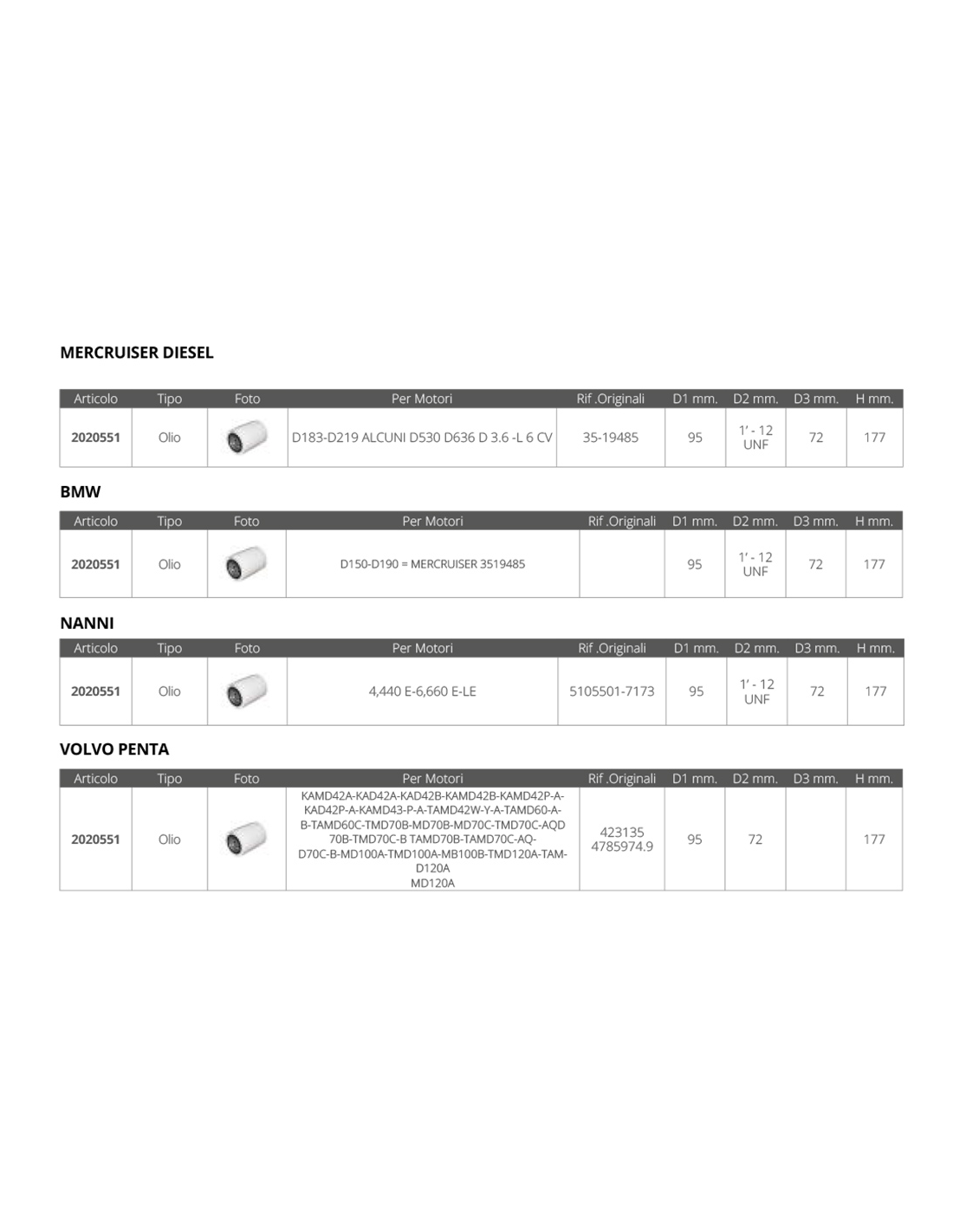 MERCRUISER DIESEL

| Articolo | Tipo | Foto | Per Motori | Rif .Originali | D1 mm. | D2 mm. | D3 mm. | H mm. |
|---|---|---|---|---|---|---|---|---|
| 2020551 | Olio | | D183-D219 ALCUNI D530 D636 D 3.6 -L 6 CV | 35-19485 | 95 | 1' - 12 UNF | 72 | 177 |

BMW

| Articolo | Tipo | Foto | Per Motori | Rif .Originali | D1 mm. | D2 mm. | D3 mm. | H mm. |
|---|---|---|---|---|---|---|---|---|
| 2020551 | Olio | | D150-D190 = MERCRUISER 3519485 | | 95 | 1' - 12 UNF | 72 | 177 |

NANNI

| Articolo | Tipo | Foto | Per Motori | Rif .Originali | D1 mm. | D2 mm. | D3 mm. | H mm. |
|---|---|---|---|---|---|---|---|---|
| 2020551 | Olio | | 4,440 E-6,660 E-LE | 5105501-7173 | 95 | 1' - 12 UNF | 72 | 177 |

VOLVO PENTA

| Articolo | Tipo | Foto | Per Motori | Rif .Originali | D1 mm. | D2 mm. | D3 mm. | H mm. |
|---|---|---|---|---|---|---|---|---|
| 2020551 | Olio | | KAMD42A-KAD42A-KAD42B-KAMD42B-KAMD42P-A-KAD42P-A-KAMD43-P-A-TAMD42W-Y-A-TAMD60-A-B-TAMD60C-TMD70B-MD70B-MD70C-TMD70C-AQD 70B-TMD70C-B TAMD70B-TAMD70C-AQ-D70C-B-MD100A-TMD100A-MB100B-TMD120A-TAM-D120A MD120A | 423135 4785974.9 | 95 | 72 | | 177 |